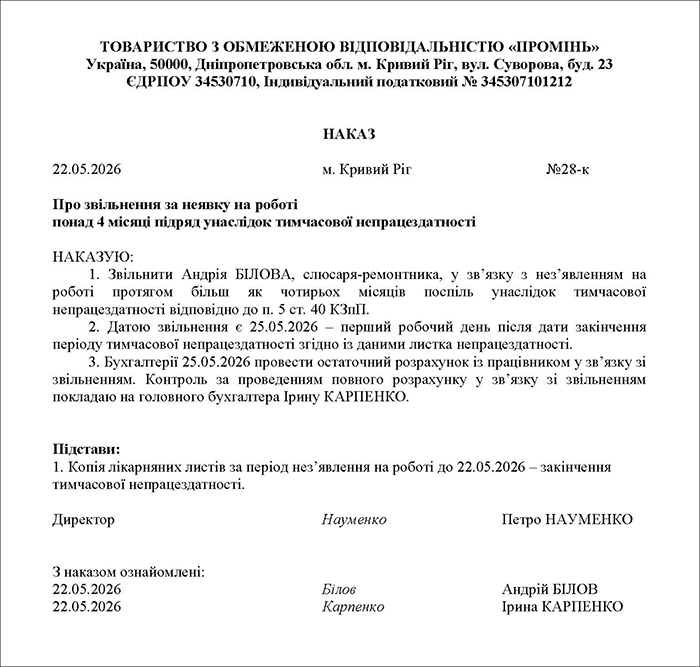 ТОВАРИСТВО З ОБМЕЖЕНОЮ ВІДПОВІДАЛЬНІСТЮ «ПРОМІНЬ»
Україна, 50000, Дніпропетровська обл. м. Кривий Ріг, вул. Суворова, буд. 23
ЄДРПОУ 34530710, Індивідуальний податковий № 345307101212

НАКАЗ

22.05.2026 м. Кривий Ріг №28-к

Про звільнення за неявку на роботі
понад 4 місяці підряд унаслідок тимчасової непрацездатності

НАКАЗУЮ:

1. Звільнити Андрія БІЛОВА, слюсаря-ремонтника, у зв'язку з нез'явленням на роботі протягом більш як чотирьох місяців поспіль унаслідок тимчасової непрацездатності відповідно до п. 5 ст. 40 КЗпП.

2. Датою звільнення є 25.05.2026 – перший робочий день після дати закінчення періоду тимчасової непрацездатності згідно із даними листка непрацездатності.

3. Бухгалтерії 25.05.2026 провести остаточний розрахунок із працівником у зв'язку зі звільненням. Контроль за проведенням повного розрахунку у зв'язку зі звільненням покладаю на головного бухгалтера Ірину КАРПЕНКО.

Підстави:
1. Копія лікарняних листів за період нез'явлення на роботі до 22.05.2026 – закінчення тимчасової непрацездатності.

Директор Науменко Петро НАУМЕНКО

З наказом ознайомлені:
22.05.2026 Білов Андрій БІЛОВ
22.05.2026 Карпенко Ірина КАРПЕНКО